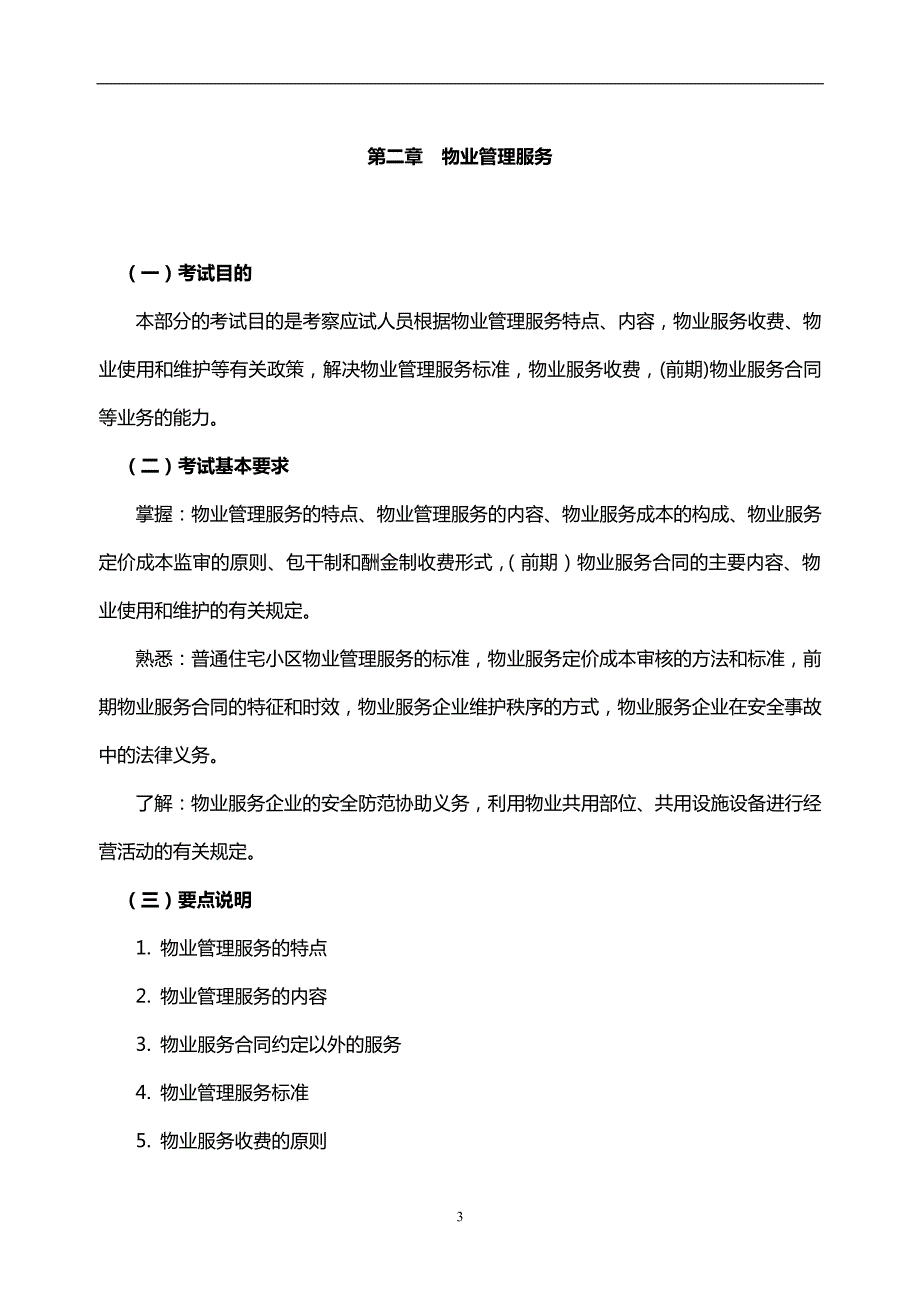 第二章　物业管理服务

（一）考试目的

本部分的考试目的是考察应试人员根据物业管理服务特点、内容，物业服务收费、物业使用和维护等有关政策，解决物业管理服务标准，物业服务收费，(前期)物业服务合同等业务的能力。

（二）考试基本要求

掌握：物业管理服务的特点、物业管理服务的内容、物业服务成本的构成、物业服务定价成本监审的原则、包干制和酬金制收费形式，（前期）物业服务合同的主要内容、物业使用和维护的有关规定。

熟悉：普通住宅小区物业管理服务的标准，物业服务定价成本审核的方法和标准，前期物业服务合同的特征和时效，物业服务企业维护秩序的方式，物业服务企业在安全事故中的法律义务。

了解：物业服务企业的安全防范协助义务，利用物业共用部位、共用设施设备进行经营活动的有关规定。

（三）要点说明

1. 物业管理服务的特点

2. 物业管理服务的内容

3. 物业服务合同约定以外的服务

4. 物业管理服务标准

5. 物业服务收费的原则

3